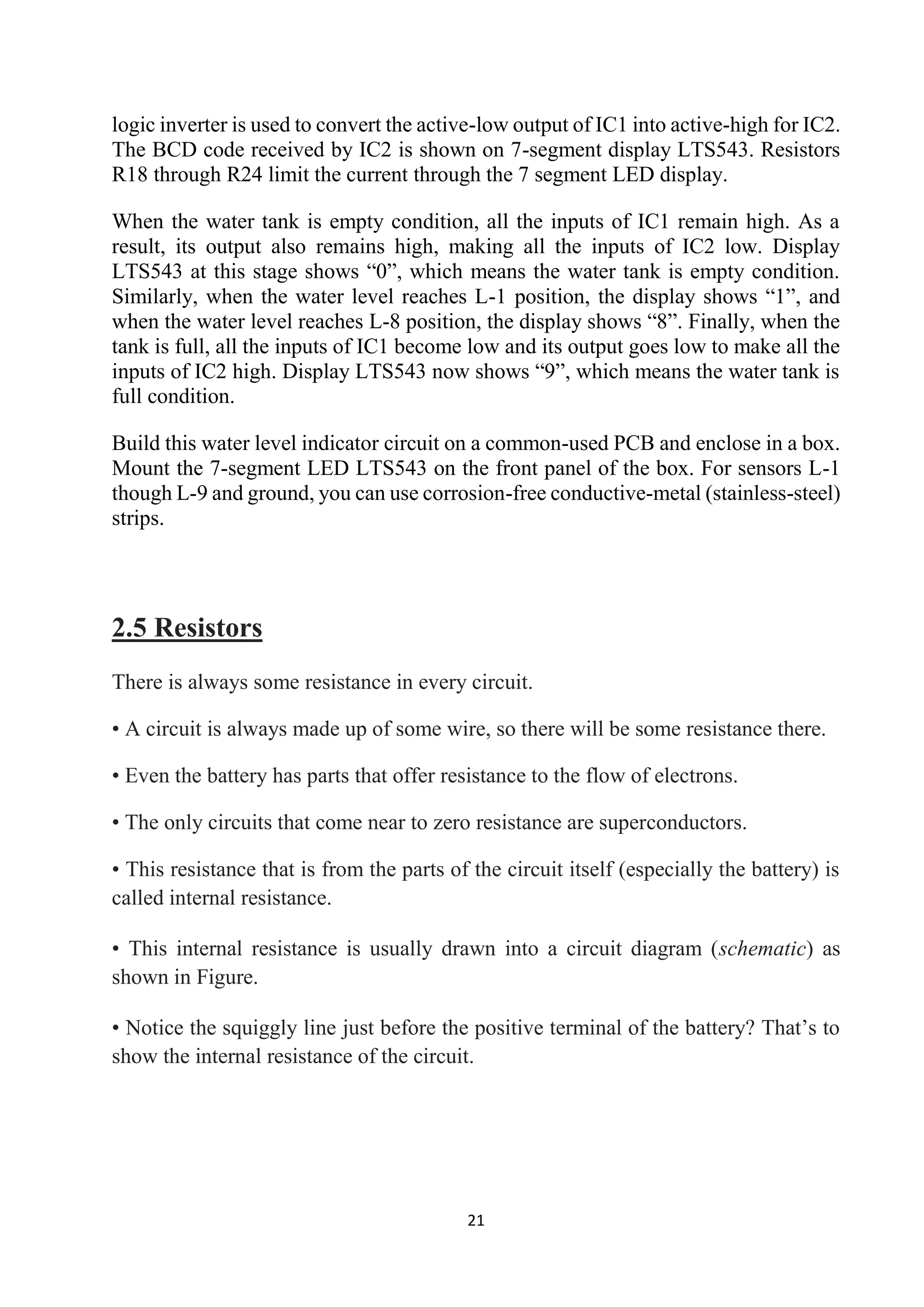 logic inverter is used to convert the active-low output of IC1 into active-high for IC2. The BCD code received by IC2 is shown on 7-segment display LTS543. Resistors R18 through R24 limit the current through the 7 segment LED display.

When the water tank is empty condition, all the inputs of IC1 remain high. As a result, its output also remains high, making all the inputs of IC2 low. Display LTS543 at this stage shows "0", which means the water tank is empty condition. Similarly, when the water level reaches L-1 position, the display shows "1", and when the water level reaches L-8 position, the display shows "8". Finally, when the tank is full, all the inputs of IC1 become low and its output goes low to make all the inputs of IC2 high. Display LTS543 now shows "9", which means the water tank is full condition.

Build this water level indicator circuit on a common-used PCB and enclose in a box. Mount the 7-segment LED LTS543 on the front panel of the box. For sensors L-1 though L-9 and ground, you can use corrosion-free conductive-metal (stainless-steel) strips.

2.5 Resistors

There is always some resistance in every circuit.

• A circuit is always made up of some wire, so there will be some resistance there.

• Even the battery has parts that offer resistance to the flow of electrons.

• The only circuits that come near to zero resistance are superconductors.

• This resistance that is from the parts of the circuit itself (especially the battery) is called internal resistance.

• This internal resistance is usually drawn into a circuit diagram (schematic) as shown in Figure.

• Notice the squiggly line just before the positive terminal of the battery? That's to show the internal resistance of the circuit.

21